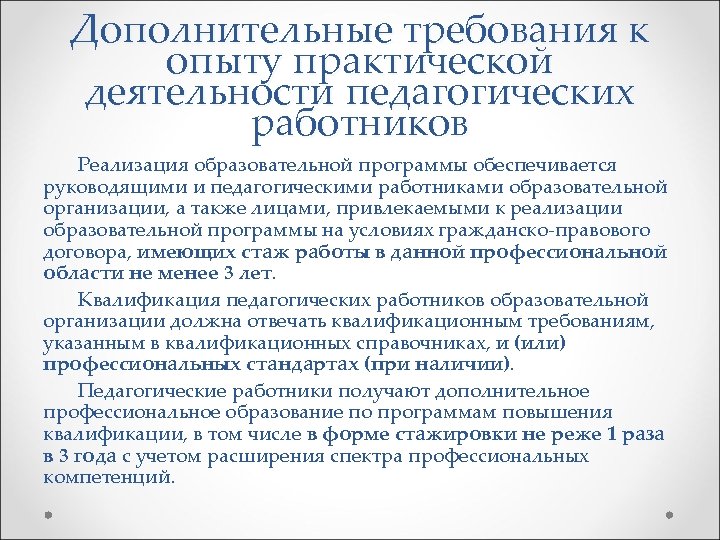 Дополнительные требования к опыту практической деятельности педагогических работников

Реализация образовательной программы обеспечивается руководящими и педагогическими работниками образовательной организации, а также лицами, привлекаемыми к реализации образовательной программы на условиях гражданско-правового договора, имеющих стаж работы в данной профессиональной области не менее 3 лет.

Квалификация педагогических работников образовательной организации должна отвечать квалификационным требованиям, указанным в квалификационных справочниках, и (или) профессиональных стандартах (при наличии).

Педагогические работники получают дополнительное профессиональное образование по программам повышения квалификации, в том числе в форме стажировки не реже 1 раза в 3 года с учетом расширения спектра профессиональных компетенций.